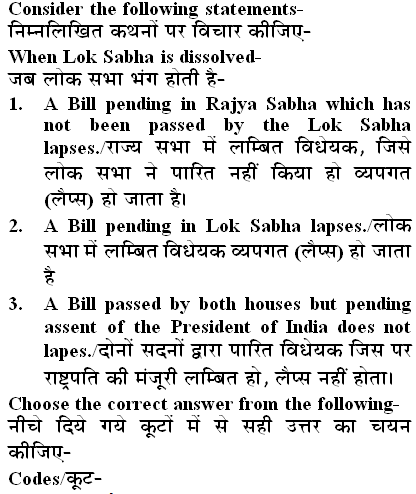 Consider the following statements-
निम्नलिखित कथनों पर विचार कीजिए-
When Lok Sabha is dissolved-
जब लोक सभा भंग होती है-

1. A Bill pending in Rajya Sabha which has not been passed by the Lok Sabha lapses./राज्य सभा में लम्बित विधेयक, जिसे लोक सभा ने पारित नहीं किया हो व्यपगत (लैप्स) हो जाता है।

2. A Bill pending in Lok Sabha lapses./लोक सभा में लम्बित विधेयक व्यपगत (लैप्स) हो जाता है

3. A Bill passed by both houses but pending assent of the President of India does not lapes./दोनों सदनों द्वारा पारित विधेयक जिस पर राष्ट्रपति की मंजूरी लम्बित हो, लैप्स नहीं होता।

Choose the correct answer from the following-
नीचे दिये गये कूटों में से सही उत्तर का चयन कीजिए-

Codes/कूट-